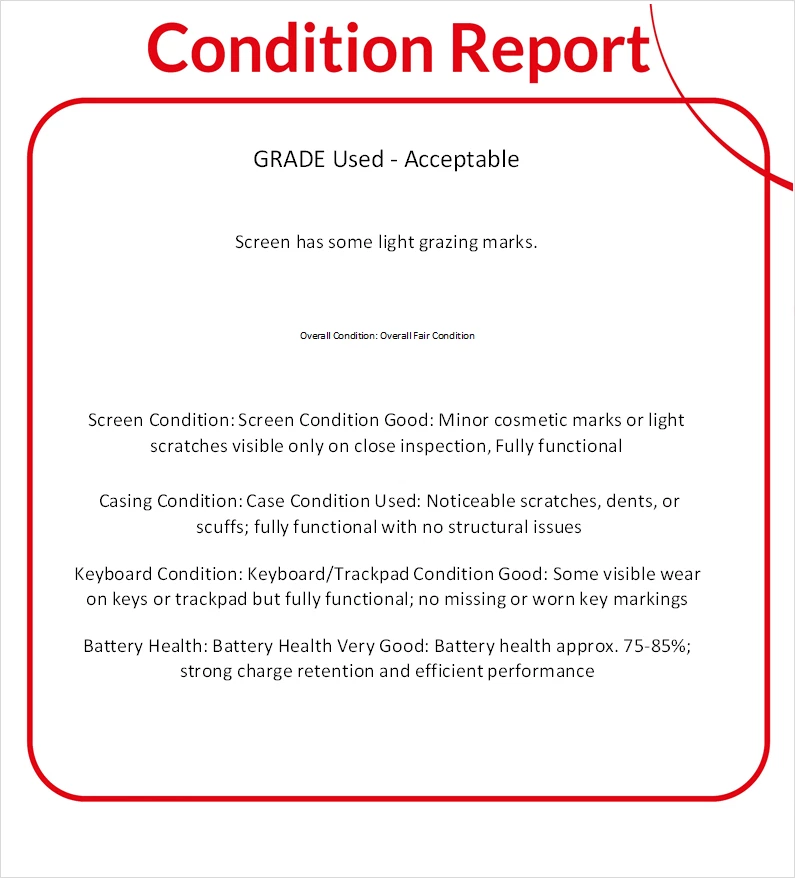 Condition Report

GRADE Used - Acceptable

Screen has some light grazing marks.

Overall Condition: Overall Fair Condition

Screen Condition: Screen Condition Good: Minor cosmetic marks or light scratches visible only on close inspection, Fully functional

Casing Condition: Case Condition Used: Noticeable scratches, dents, or scuffs; fully functional with no structural issues

Keyboard Condition: Keyboard/Trackpad Condition Good: Some visible wear on keys or trackpad but fully functional; no missing or worn key markings

Battery Health: Battery Health Very Good: Battery health approx. 75-85%; strong charge retention and efficient performance